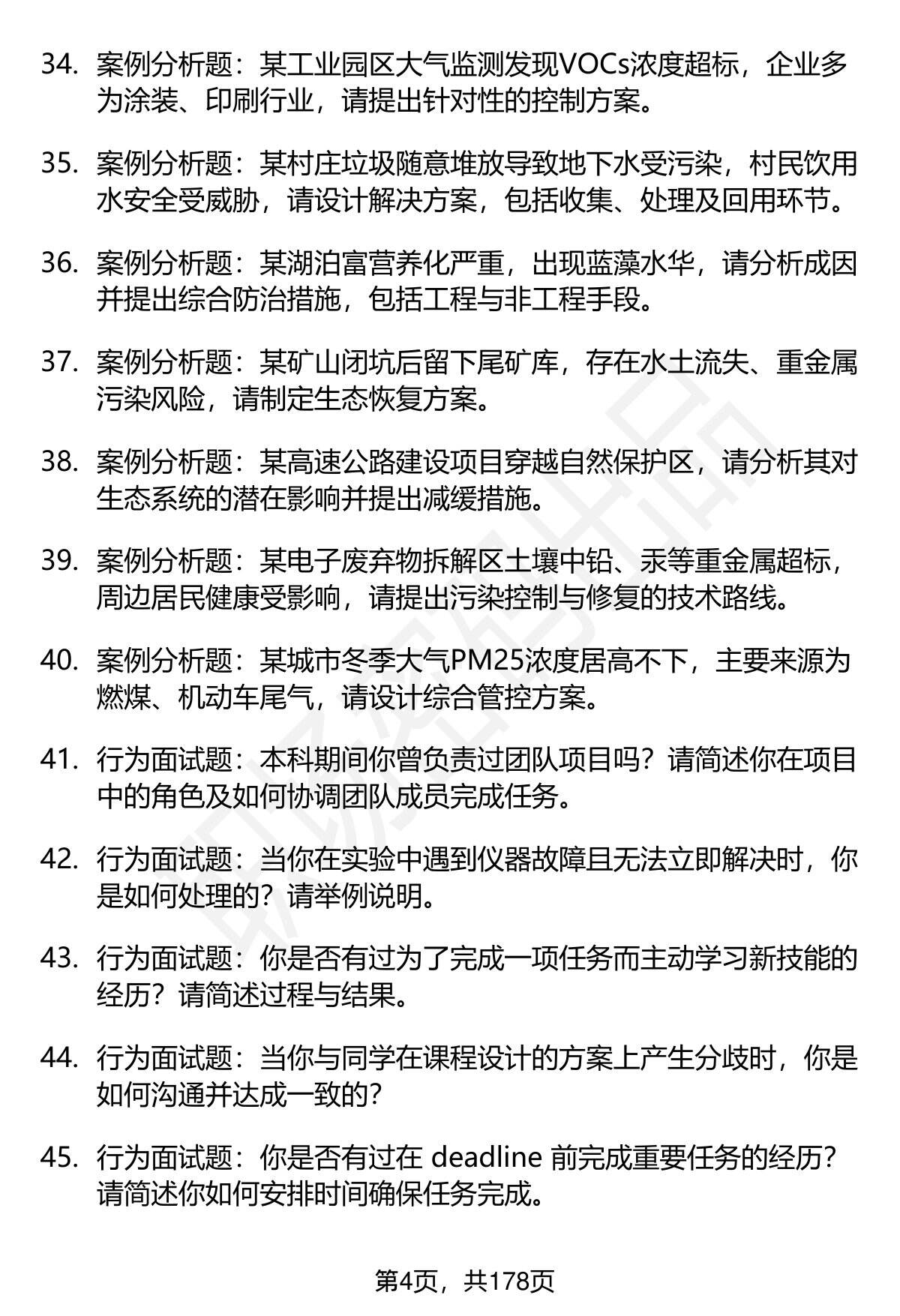 34. 案例分析题：某工业园区大气监测发现VOCs浓度超标，企业多为涂装、印刷行业，请提出针对性的控制方案。

35. 案例分析题：某村庄垃圾随意堆放导致地下水受污染，村民饮用水安全受威胁，请设计解决方案，包括收集、处理及回用环节。

36. 案例分析题：某湖泊富营养化严重，出现蓝藻水华，请分析成因并提出综合防治措施，包括工程与非工程手段。

37. 案例分析题：某矿山闭坑后留下尾矿库，存在水土流失、重金属污染风险，请制定生态恢复方案。

38. 案例分析题：某高速公路建设项目穿越自然保护区，请分析其对生态系统的潜在影响并提出减缓措施。

39. 案例分析题：某电子废弃物拆解区土壤中铅、汞等重金属超标，周边居民健康受影响，请提出污染控制与修复的技术路线。

40. 案例分析题：某城市冬季大气PM25浓度居高不下，主要来源为燃煤、机动车尾气，请设计综合管控方案。

41. 行为面试题：本科期间你曾负责过团队项目吗？请简述你在项目中的角色及如何协调团队成员完成任务。

42. 行为面试题：当你在实验中遇到仪器故障且无法立即解决时，你是如何处理的？请举例说明。

43. 行为面试题：你是否有过为了完成一项任务而主动学习新技能的经历？请简述过程与结果。

44. 行为面试题：当你与同学在课程设计的方案上产生分歧时，你是如何沟通并达成一致的？

45. 行为面试题：你是否有过在 deadline 前完成重要任务的经历？请简述你如何安排时间确保任务完成。

第4页，共178页